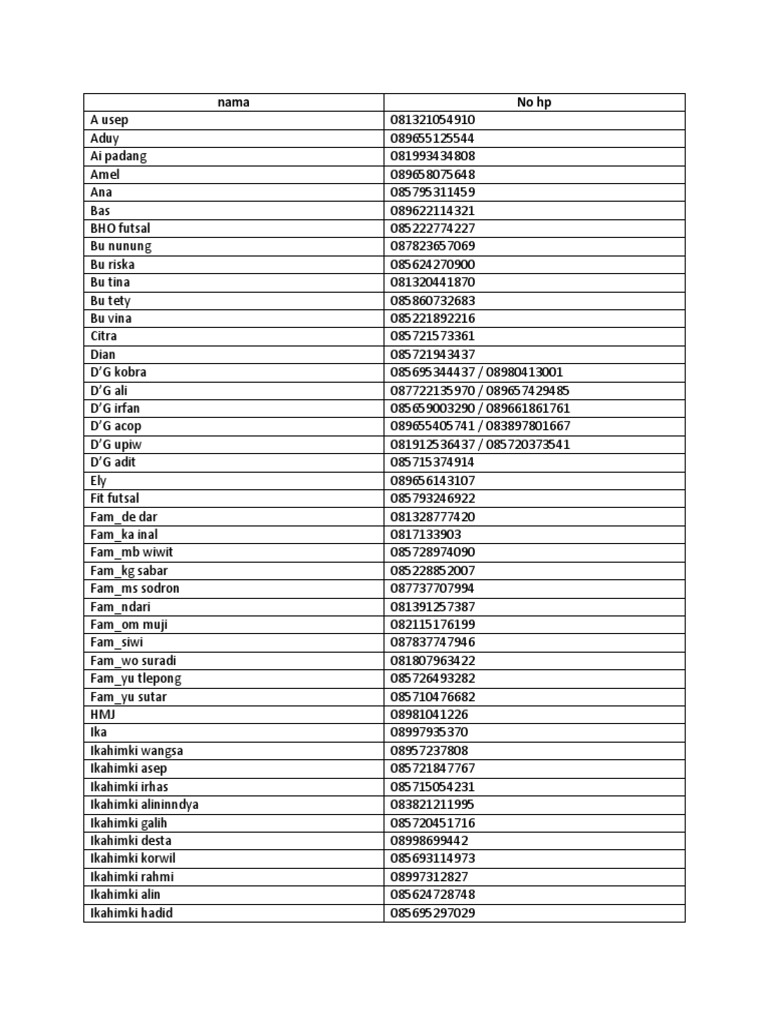 | nama | No hp |
|---|---|
| A usep | 081321054910 |
| Aduy | 089655125544 |
| Ai padang | 081993434808 |
| Amel | 089658075648 |
| Ana | 085795311459 |
| Bas | 089622114321 |
| BHO futsal | 085222774227 |
| Bu nunung | 087823657069 |
| Bu riska | 085624270900 |
| Bu tina | 081320441870 |
| Bu tety | 085860732683 |
| Bu vina | 085221892216 |
| Citra | 085721573361 |
| Dian | 085721943437 |
| D'G kobra | 085695344437 / 08980413001 |
| D'G ali | 087722135970 / 089657429485 |
| D'G irfan | 085659003290 / 089661861761 |
| D'G acop | 089655405741 / 083897801667 |
| D'G upiw | 081912536437 / 085720373541 |
| D'G adit | 085715374914 |
| Ely | 089656143107 |
| Fit futsal | 085793246922 |
| Fam_de dar | 081328777420 |
| Fam_ka inal | 0817133903 |
| Fam_mb wiwit | 085728974090 |
| Fam_kg sabar | 085228852007 |
| Fam_ms sodron | 087737707994 |
| Fam_ndari | 081391257387 |
| Fam_om muji | 082115176199 |
| Fam_siwi | 087837747946 |
| Fam_wo suradi | 081807963422 |
| Fam_yu tlepong | 085726493282 |
| Fam_yu sutar | 085710476682 |
| HMJ | 08981041226 |
| Ika | 08997935370 |
| Ikahimki wangsa | 08957237808 |
| Ikahimki asep | 085721847767 |
| Ikahimki irhas | 085715054231 |
| Ikahimki alininndya | 083821211995 |
| Ikahimki galih | 085720451716 |
| Ikahimki desta | 08998699442 |
| Ikahimki korwil | 085693114973 |
| Ikahimki rahmi | 08997312827 |
| Ikahimki alin | 085624728748 |
| Ikahimki hadid | 085695297029 |